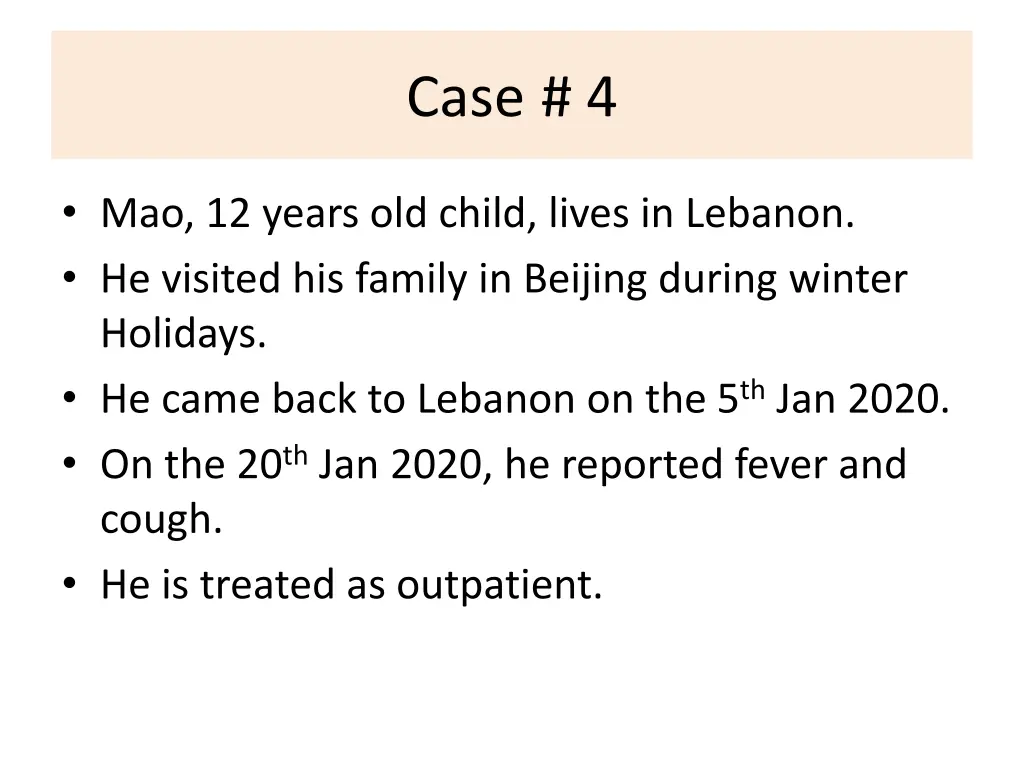 Case # 4

• Mao, 12 years old child, lives in Lebanon.
• He visited his family in Beijing during winter Holidays.
• He came back to Lebanon on the 5th Jan 2020.
• On the 20th Jan 2020, he reported fever and cough.
• He is treated as outpatient.